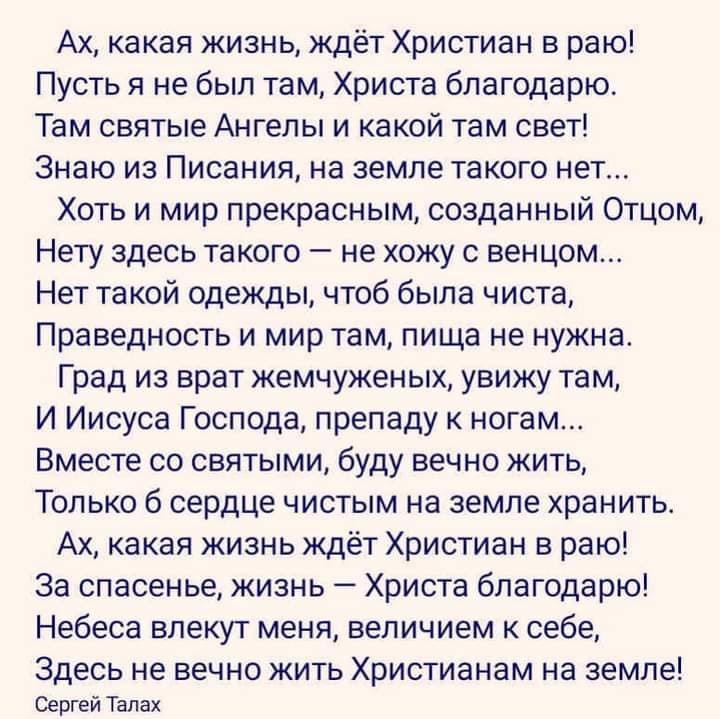 Ах, какая жизнь, ждёт Христиан в раю!
Пусть я не был там, Христа благодарю.
Там святые Ангелы и какой там свет!
Знаю из Писания, на земле такого нет...

Хоть и мир прекрасным, созданный Отцом,
Нету здесь такого — не хожу с венцом...
Нет такой одежды, чтоб была чиста,
Праведность и мир там, пища не нужна.

Град из врат жемчуженых, увижу там,
И Иисуса Господа, препаду к ногам...
Вместе со святыми, буду вечно жить,
Только б сердце чистым на земле хранить.

Ах, какая жизнь ждёт Христиан в раю!
За спасенье, жизнь — Христа благодарю!
Небеса влекут меня, величием к себе,
Здесь не вечно жить Христианам на земле!

Сергей Талах